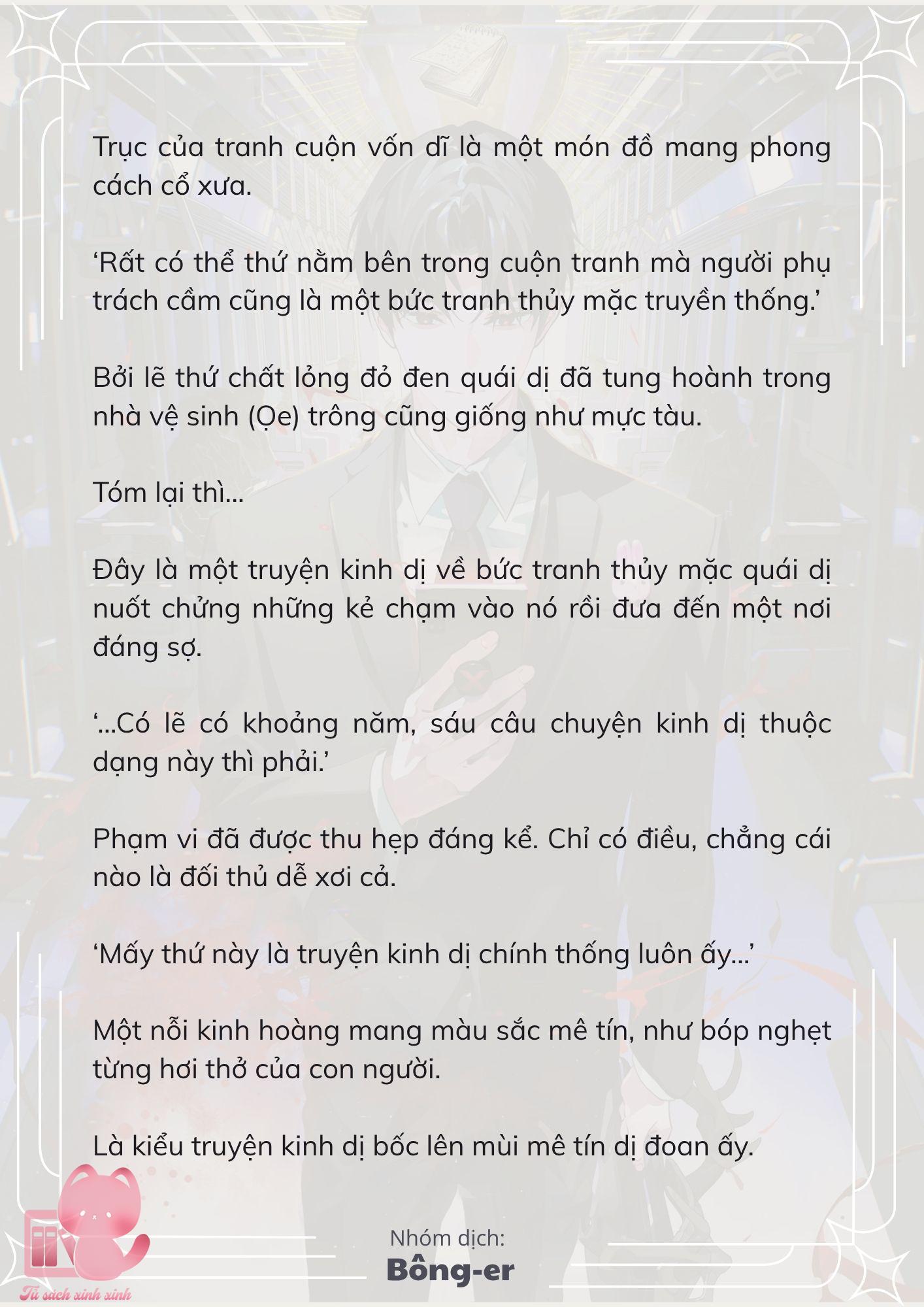 Trục của tranh cuộn vốn dĩ là một món đồ mang phong cách cổ xưa.

‘Rất có thể thứ nằm bên trong cuộn tranh mà người phụ trách cầm cũng là một bức tranh thủy mặc truyền thống.’

Bởi lẽ thứ chất lỏng đỏ đen quái dị đã tung hoành trong nhà vệ sinh (Ọe) trông cũng giống như mực tàu.

Tóm lại thì...

Đây là một truyện kinh dị về bức tranh thủy mặc quái dị nuốt chửng những kẻ chạm vào nó rồi đưa đến một nơi đáng sợ.

‘...Có lẽ có khoảng năm, sáu câu chuyện kinh dị thuộc dạng này thì phải.’

Phạm vi đã được thu hẹp đáng kể. Chỉ có điều, chẳng cái nào là đối thủ dễ xơi cả.

‘Mấy thứ này là truyện kinh dị chính thống luôn ấy...’

Một nỗi kinh hoàng mang màu sắc mê tín, như bóp nghẹt từng hơi thở của con người.

Là kiểu truyện kinh dị bốc lên mùi mê tín dị đoan ấy.

Nhóm dịch:
Bông-er

Tủ sách xinh xinh